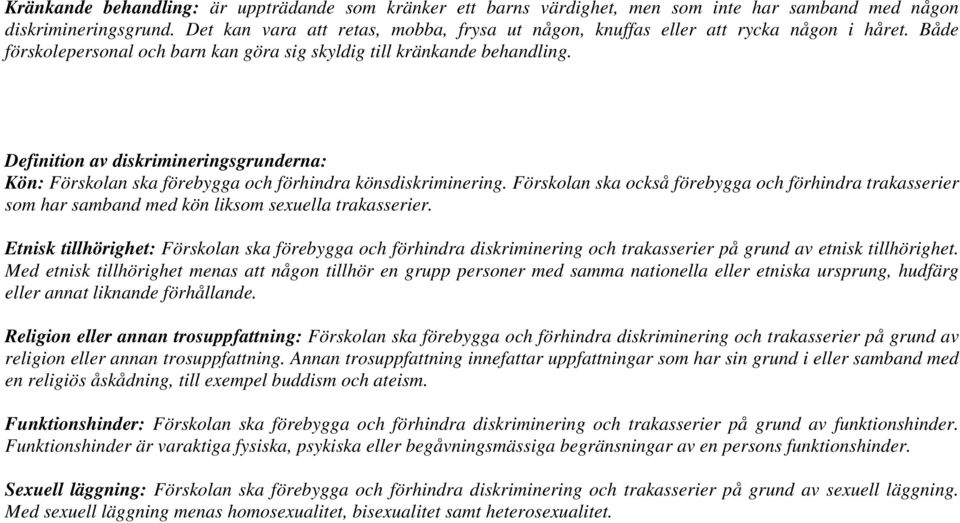 Kränkande behandling: är uppträdande som kränker ett barns värdighet, men som inte har samband med någon diskrimineringsgrund. Det kan vara att retas, mobba, frysa ut någon, knuffas eller att rycka någon i håret. Både förskolepersonal och barn kan göra sig skyldig till kränkande behandling.

Definition av diskrimineringsgrunderna:
Kön: Förskolan ska förebygga och förhindra könsdiskriminering. Förskolan ska också förebygga och förhindra trakasserier som har samband med kön liksom sexuella trakasserier.

Etnisk tillhörighet: Förskolan ska förebygga och förhindra diskriminering och trakasserier på grund av etnisk tillhörighet. Med etnisk tillhörighet menas att någon tillhör en grupp personer med samma nationella eller etniska ursprung, hudfärg eller annat liknande förhållande.

Religion eller annan trosuppfattning: Förskolan ska förebygga och förhindra diskriminering och trakasserier på grund av religion eller annan trosuppfattning. Annan trosuppfattning innefattar uppfattningar som har sin grund i eller samband med en religiös åskådning, till exempel buddism och ateism.

Funktionshinder: Förskolan ska förebygga och förhindra diskriminering och trakasserier på grund av funktionshinder. Funktionshinder är varaktiga fysiska, psykiska eller begåvningsmässiga begränsningar av en persons funktionshinder.

Sexuell läggning: Förskolan ska förebygga och förhindra diskriminering och trakasserier på grund av sexuell läggning. Med sexuell läggning menas homosexualitet, bisexualitet samt heterosexualitet.